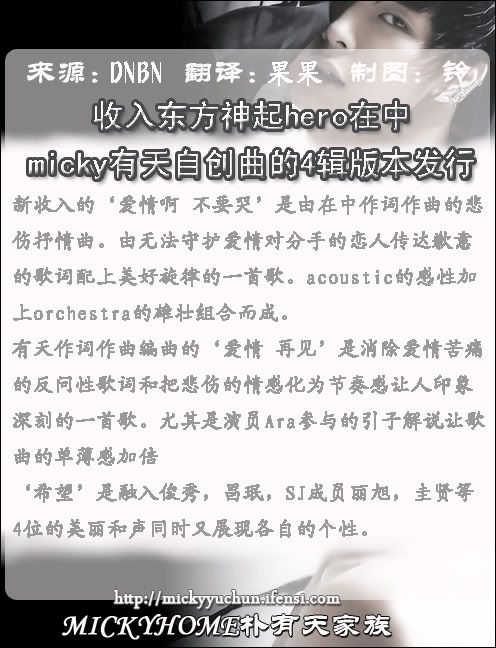 来源：DNBN 翻译：果果 制图：铃

收入东方神起hero在中
micky有天自创曲的4辑版本发行

新收入的‘爱情啊 不要哭’是由在中作词作曲的悲伤抒情曲。由无法守护爱情对分手的恋人传达歉意的歌词配上美好旋律的一首歌。acoustic的感性加上orchestra的雄壮组合而成。

有天作词作曲编曲的‘爱情 再见’是消除爱情苦痛的反问性歌词和把悲伤的情感化为节奏感让人印象深刻的一首歌。尤其是演员Ara参与的引子解说让歌曲的单薄感加倍

‘希望’是融入俊秀，昌珉，SJ成员丽旭，圭贤等4位的美丽和声同时又展现各自的个性。

http://mickyyuchun.ifensi.com
MICKYHOME朴有天家族